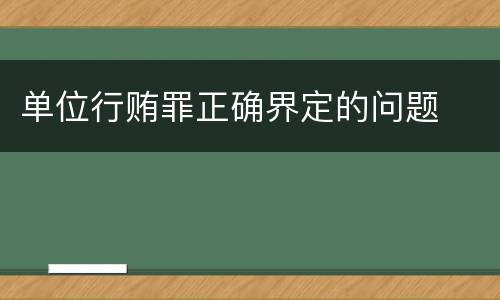 单位行贿罪正确界定的问题